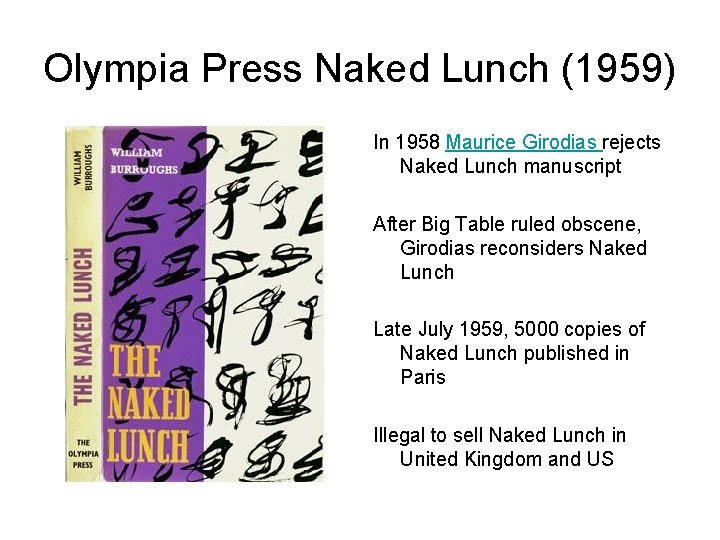 Olympia Press Naked Lunch (1959)

WILLIAM BURROUGHS

THE NAKED LUNCH

THE OLYMPIA PRESS

WILLIAM BURROUGHS

THE NAKED LUNCH

In 1958 Maurice Girodias rejects Naked Lunch manuscript

After Big Table ruled obscene, Girodias reconsiders Naked Lunch

Late July 1959, 5000 copies of Naked Lunch published in Paris

Illegal to sell Naked Lunch in United Kingdom and US